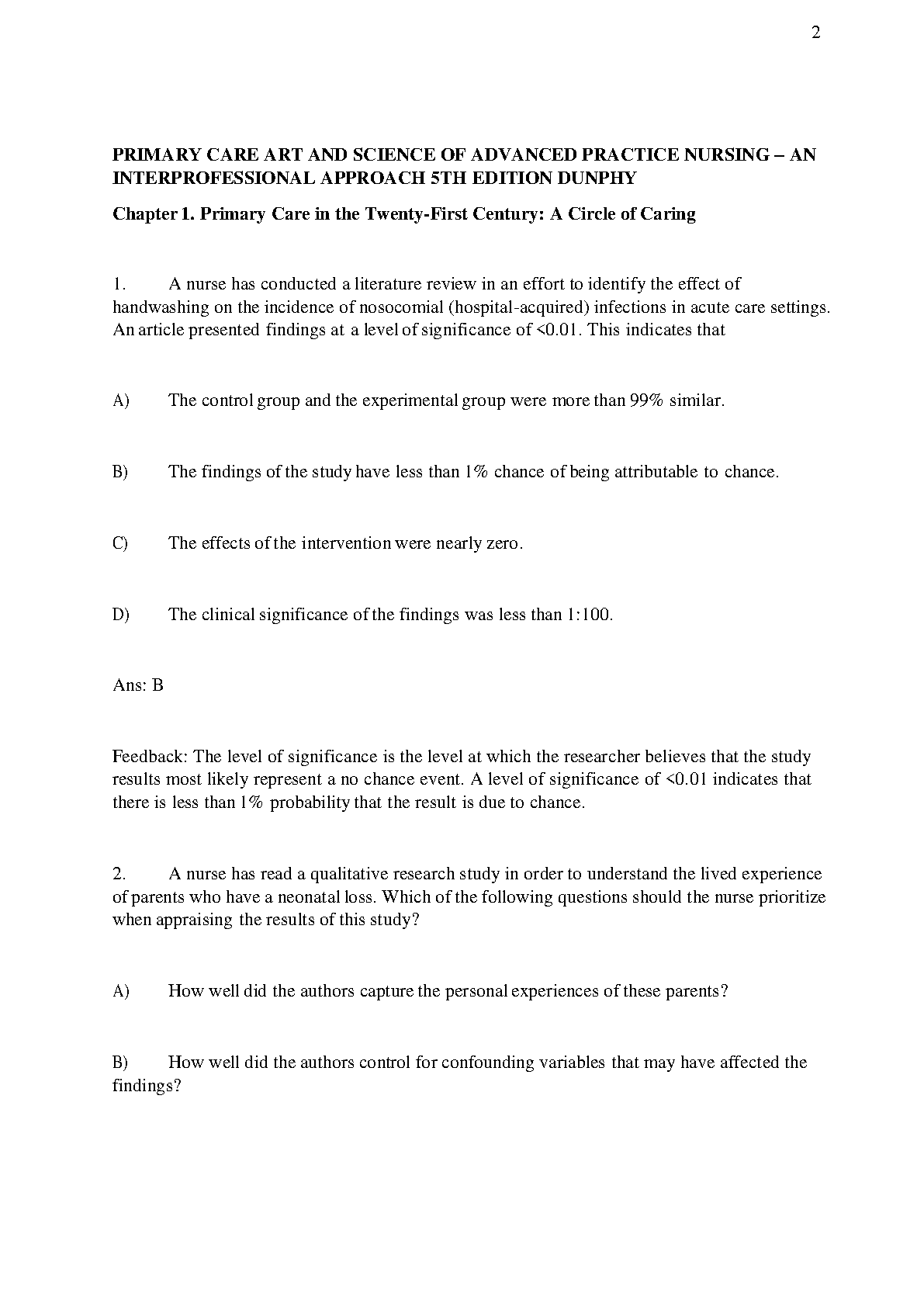 2

PRIMARY CARE ART AND SCIENCE OF ADVANCED PRACTICE NURSING – AN INTERPROFESSIONAL APPROACH 5TH EDITION DUNPHY

Chapter 1. Primary Care in the Twenty-First Century: A Circle of Caring

1. A nurse has conducted a literature review in an effort to identify the effect of handwashing on the incidence of nosocomial (hospital-acquired) infections in acute care settings. An article presented findings at a level of significance of <0.01. This indicates that

A) The control group and the experimental group were more than 99% similar.

B) The findings of the study have less than 1% chance of being attributable to chance.

C) The effects of the intervention were nearly zero.

D) The clinical significance of the findings was less than 1:100.

Ans: B

Feedback: The level of significance is the level at which the researcher believes that the study results most likely represent a no chance event. A level of significance of <0.01 indicates that there is less than 1% probability that the result is due to chance.

2. A nurse has read a qualitative research study in order to understand the lived experience of parents who have a neonatal loss. Which of the following questions should the nurse prioritize when appraising the results of this study?

A) How well did the authors capture the personal experiences of these parents?

B) How well did the authors control for confounding variables that may have affected the findings?